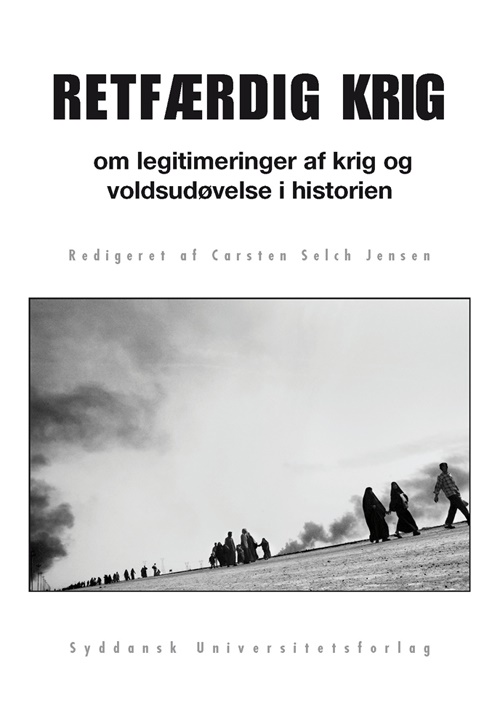 RETFÆRDIG KRIG

om legitimeringer af krig og voldsudøvelse i historien

Redigeret af Carsten Selch Jensen

Syddansk Universitetsforlag